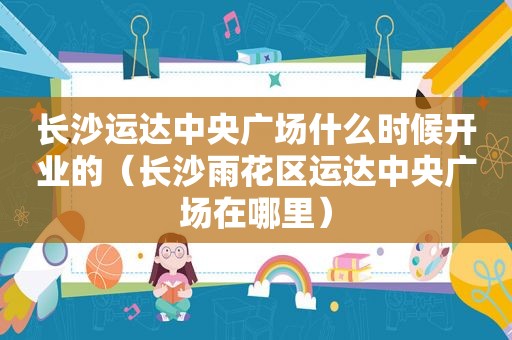 长沙运达中央广场什么时候开业的（长沙雨花区运达中央广场在哪里）